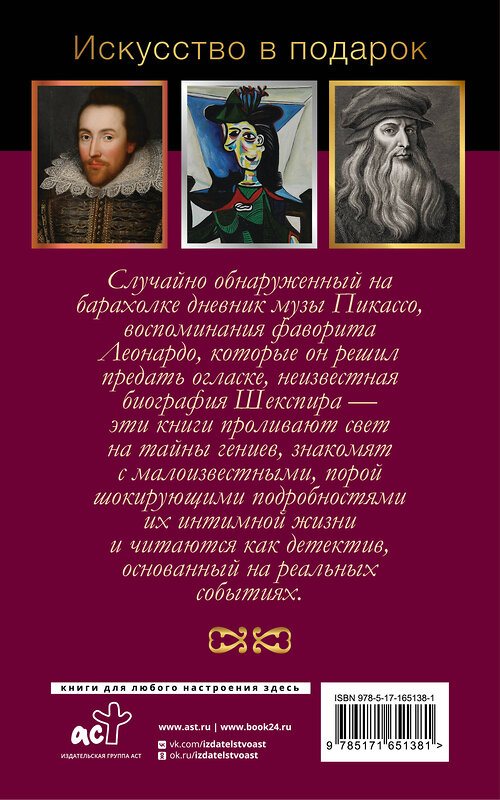 Искусство в подарок

Случайно обнаруженный на барахолке дневник музы Пикассо, воспоминания фаворита Леонардо, которые он решил предать огласке, неизвестная биография Шекспира — эти книги проливают свет на тайны гениев, знакомят с малоизвестными, порой шокирующими подробностями их интимной жизни и читаются как детектив, основанный на реальных событиях.

книги для любого настроения здесь

аст
ИЗДАТЕЛЬСКАЯ ГРУППА АСТ

www.ast.ru | www.book24.ru
vk.com/izdatelstvoast
ok.ru/izdatelstvoast

ISBN 978-5-17-165138-1

9 785171 651381 >